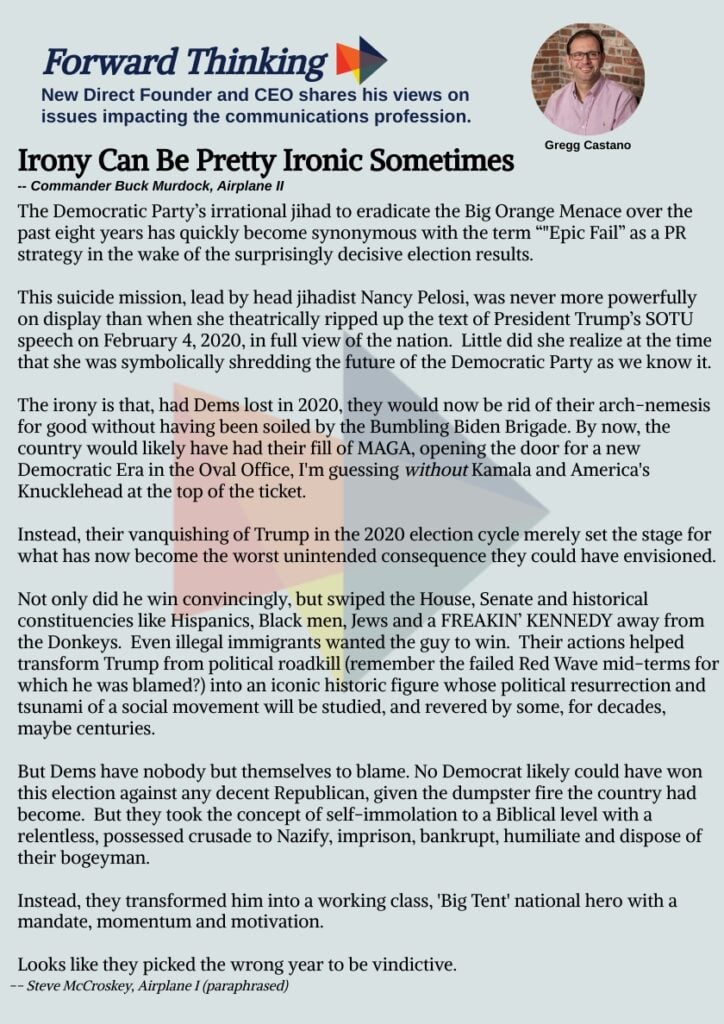 Forward Thinking

New Direct Founder and CEO shares his views on issues impacting the communications profession.

Gregg Castano

Irony Can Be Pretty Ironic Sometimes

-- Commander Buck Murdock, Airplane II

The Democratic Party's irrational jihad to eradicate the Big Orange Menace over the past eight years has quickly become synonymous with the term ""Epic Fail" as a PR strategy in the wake of the surprisingly decisive election results.

This suicide mission, lead by head jihadist Nancy Pelosi, was never more powerfully on display than when she theatrically ripped up the text of President Trump's SOTU speech on February 4, 2020, in full view of the nation. Little did she realize at the time that she was symbolically shredding the future of the Democratic Party as we know it.

The irony is that, had Dems lost in 2020, they would now be rid of their arch-nemesis for good without having been soiled by the Bumbling Biden Brigade. By now, the country would likely have had their fill of MAGA, opening the door for a new Democratic Era in the Oval Office, I'm guessing without Kamala and America's Knucklehead at the top of the ticket.

Instead, their vanquishing of Trump in the 2020 election cycle merely set the stage for what has now become the worst unintended consequence they could have envisioned.

Not only did he win convincingly, but swiped the House, Senate and historical constituencies like Hispanics, Black men, Jews and a FREAKIN' KENNEDY away from the Donkeys. Even illegal immigrants wanted the guy to win. Their actions helped transform Trump from political roadkill (remember the failed Red Wave mid-terms for which he was blamed?) into an iconic historic figure whose political resurrection and tsunami of a social movement will be studied, and revered by some, for decades, maybe centuries.

But Dems have nobody but themselves to blame. No Democrat likely could have won this election against any decent Republican, given the dumpster fire the country had become. But they took the concept of self-immolation to a Biblical level with a relentless, possessed crusade to Nazify, imprison, bankrupt, humiliate and dispose of their bogeyman.

Instead, they transformed him into a working class, 'Big Tent' national hero with a mandate, momentum and motivation.

Looks like they picked the wrong year to be vindictive.

-- Steve McCroskey, Airplane I (paraphrased)